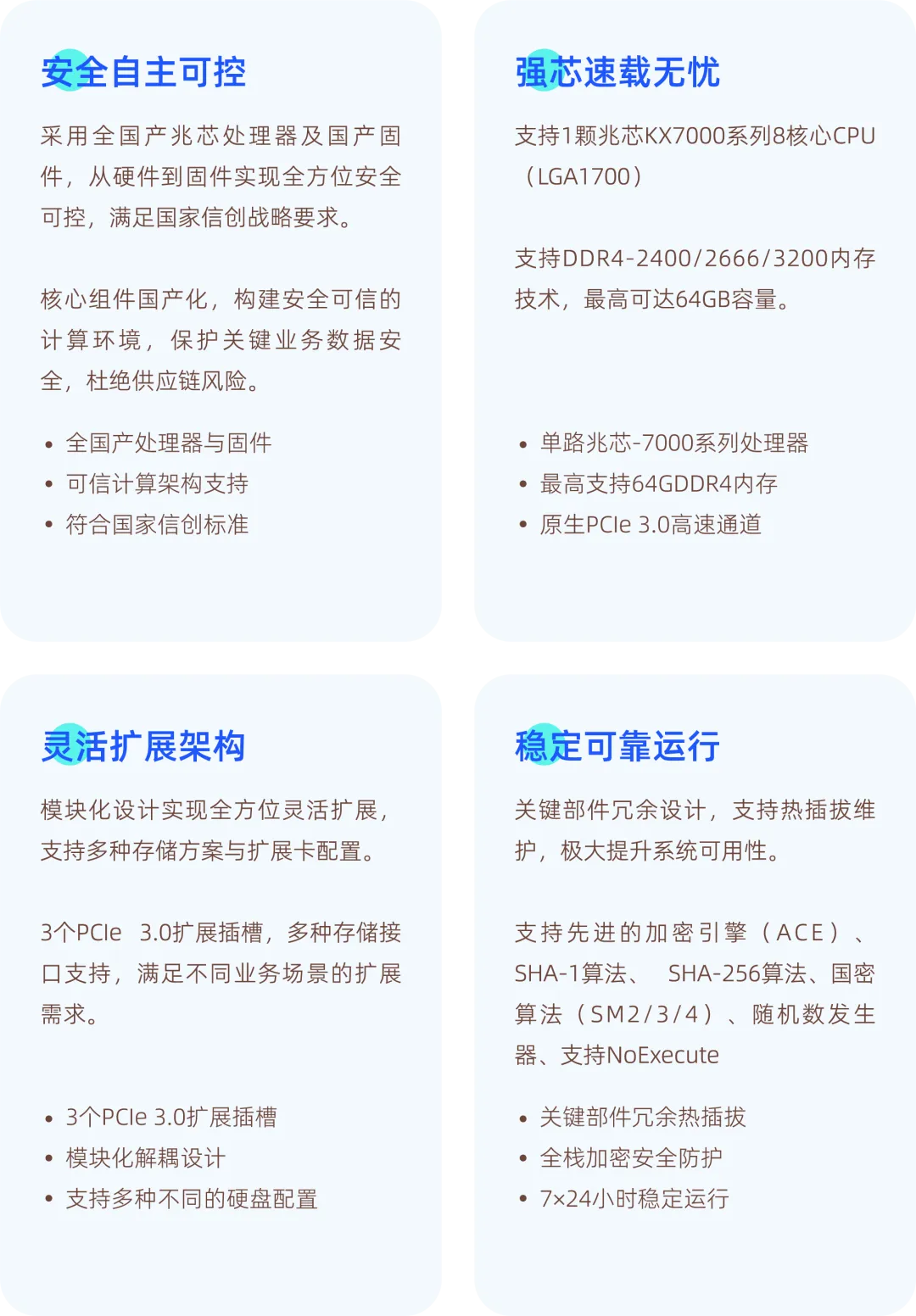 安全自主可控

采用全国产兆芯处理器及国产固件，从硬件到固件实现全方位安全可控，满足国家信创战略要求。

核心组件国产化，构建安全可信的计算环境，保护关键业务数据安全，杜绝供应链风险。

• 全国产处理器与固件
• 可信计算架构支持
• 符合国家信创标准

强芯速载无忧

支持1颗兆芯KX7000系列8核心CPU（LGA1700）

支持DDR4-2400/2666/3200内存技术，最高可达64GB容量。

• 单路兆芯-7000系列处理器
• 最高支持64GDDR4内存
• 原生PCIe 3.0高速通道

灵活扩展架构

模块化设计实现全方位灵活扩展，支持多种存储方案与扩展卡配置。

3个PCIe 3.0扩展插槽，多种存储接口支持，满足不同业务场景的扩展需求。

• 3个PCIe 3.0扩展插槽
• 模块化解耦设计
• 支持多种不同的硬盘配置

稳定可靠运行

关键部件冗余设计，支持热插拔维护，极大提升系统可用性。

支持先进的加密引擎（ACE）、SHA-1算法、 SHA-256算法、国密算法（SM2/3/4）、随机数发生器、支持NoExecute

• 关键部件冗余热插拔
• 全栈加密安全防护
• 7×24小时稳定运行